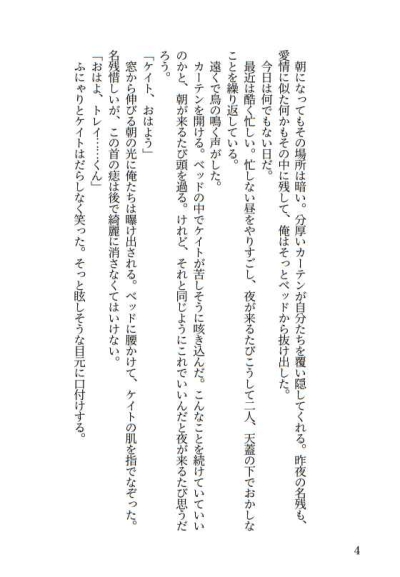 朝になってもその場所は暗い。分厚いカーテンが自分たちを覆い隠してくれる。昨夜の名残も、愛情に似た何かもその中に残して、俺はそっとベッドから抜け出した。

今日は何でもない日だ。

最近は酷く忙しい。忙しない昼をやりすごし、夜が来るたびこうして二人、天蓋の下でおかしなことを繰り返している。

遠くで鳥の鳴く声がした。

カーテンを開ける。ベッドの中でケイトが苦しそうに咳き込んだ。こんなことを続けていていいのかと、朝が来るたび頭を過る。けれど、それと同じようにこれでいいんだと夜が来るたび思うだろう。

「ケイト、おはよう」

窓から伸びる朝の光に俺たちは曝け出される。ベッドに腰かけて、ケイトの肌を指でなぞった。名残惜しいが、この首の痣は後で綺麗に消さなくてはいけない。

「おはよ、トレイ……くん」

ふにゃりとケイトはだらしなく笑った。そっと眩しそうな目元に口付けする。

4